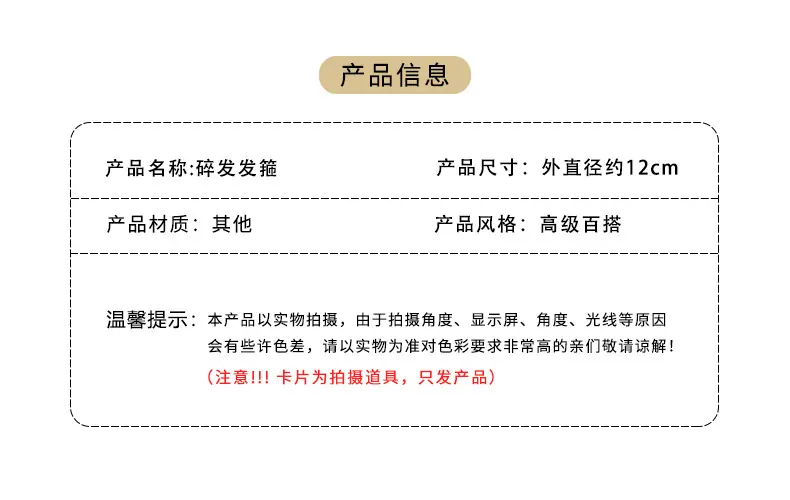 产品信息

产品名称:碎发发箍

产品尺寸：外直径约12cm

产品材质：其他

产品风格：高级百搭

温馨提示：本产品以实物拍摄，由于拍摄角度、显示屏、角度、光线等原因会有些许色差，请以实物为准对色彩要求非常高的亲们敬请谅解！

（注意!!! 卡片为拍摄道具，只发产品）